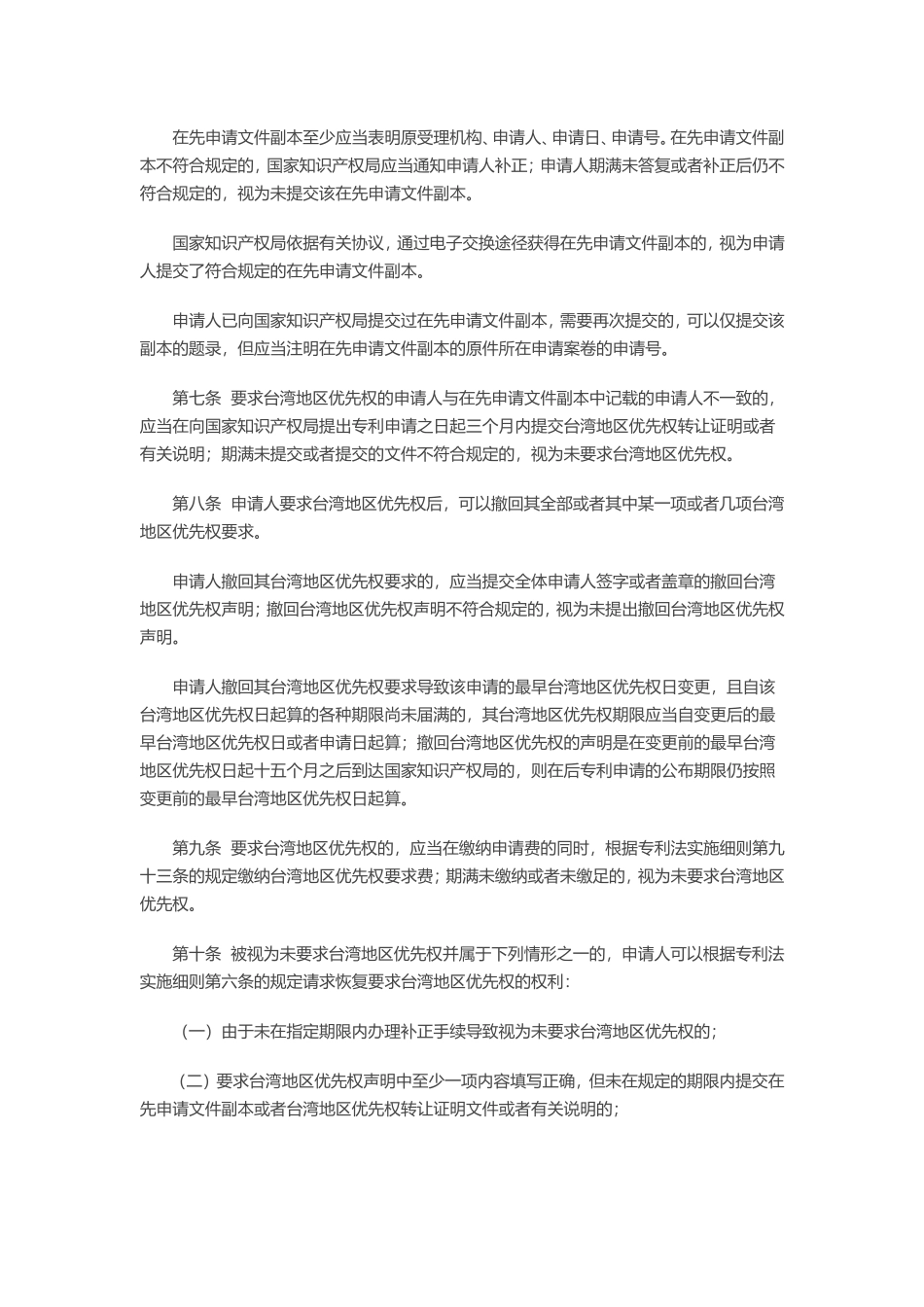 在先申请文件副本至少应当表明原受理机构、申请人、申请日、申请号。在先申请文件副本不符合规定的，国家知识产权局应当通知申请人补正；申请人期满未答复或者补正后仍不符合规定的，视为未提交该在先申请文件副本。

国家知识产权局依据有关协议，通过电子交换途径获得在先申请文件副本的，视为申请人提交了符合规定的在先申请文件副本。

申请人已向国家知识产权局提交过在先申请文件副本，需要再次提交的，可以仅提交该副本的题录，但应当注明在先申请文件副本的原件所在申请案卷的申请号。

第七条　要求台湾地区优先权的申请人与在先申请文件副本中记载的申请人不一致的，应当在向国家知识产权局提出专利申请之日起三个月内提交台湾地区优先权转让证明或者有关说明；期满未提交或者提交的文件不符合规定的，视为未要求台湾地区优先权。

第八条　申请人要求台湾地区优先权后，可以撤回其全部或者其中某一项或者几项台湾地区优先权要求。

申请人撤回其台湾地区优先权要求的，应当提交全体申请人签字或者盖章的撤回台湾地区优先权声明；撤回台湾地区优先权声明不符合规定的，视为未提出撤回台湾地区优先权声明。

申请人撤回其台湾地区优先权要求导致该申请的最早台湾地区优先权日变更，且自该台湾地区优先权日起算的各种期限尚未届满的，其台湾地区优先权期限应当自变更后的最早台湾地区优先权日或者申请日起算；撤回台湾地区优先权的声明是在变更前的最早台湾地区优先权日起十五个月之后到达国家知识产权局的，则在后专利申请的公布期限仍按照变更前的最早台湾地区优先权日起算。

第九条　要求台湾地区优先权的，应当在缴纳申请费的同时，根据专利法实施细则第九十三条的规定缴纳台湾地区优先权要求费；期满未缴纳或者未缴足的，视为未要求台湾地区优先权。

第十条　被视为未要求台湾地区优先权并属于下列情形之一的，申请人可以根据专利法实施细则第六条的规定请求恢复要求台湾地区优先权的权利：

（一）由于未在指定期限内办理补正手续导致视为未要求台湾地区优先权的；

（二）要求台湾地区优先权声明中至少一项内容填写正确，但未在规定的期限内提交在先申请文件副本或者台湾地区优先权转让证明文件或者有关说明的；